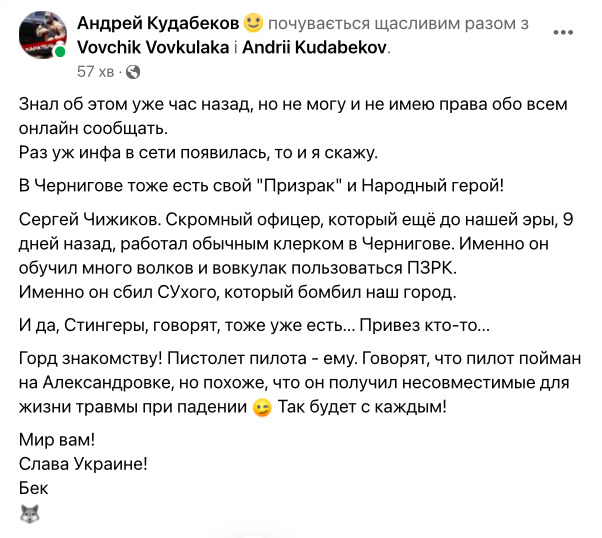 Андрей Кудабеков 🙂 почувається щасливим разом з Vovchik Vovkulaka і Andrii Kudabekov.
57 хв ·

Знал об этом уже час назад, но не могу и не имею права обо всем онлайн сообщать.
Раз уж инфа в сети появилась, то и я скажу.

В Чернигове тоже есть свой "Призрак" и Народный герой!

Сергей Чижиков. Скромный офицер, который ещё до нашей эры, 9 дней назад, работал обычным клерком в Чернигове. Именно он обучил много волков и вовкулак пользоваться ПЗРК.
Именно он сбил СУхого, который бомбил наш город.

И да, Стингеры, говорят, тоже уже есть... Привез кто-то...

Горд знакомству! Пистолет пилота - ему. Говорят, что пилот пойман на Александровке, но похоже, что он получил несовместимые для жизни травмы при падении 😉 Так будет с каждым!

Мир вам!
Слава Украине!
Бек
🐺